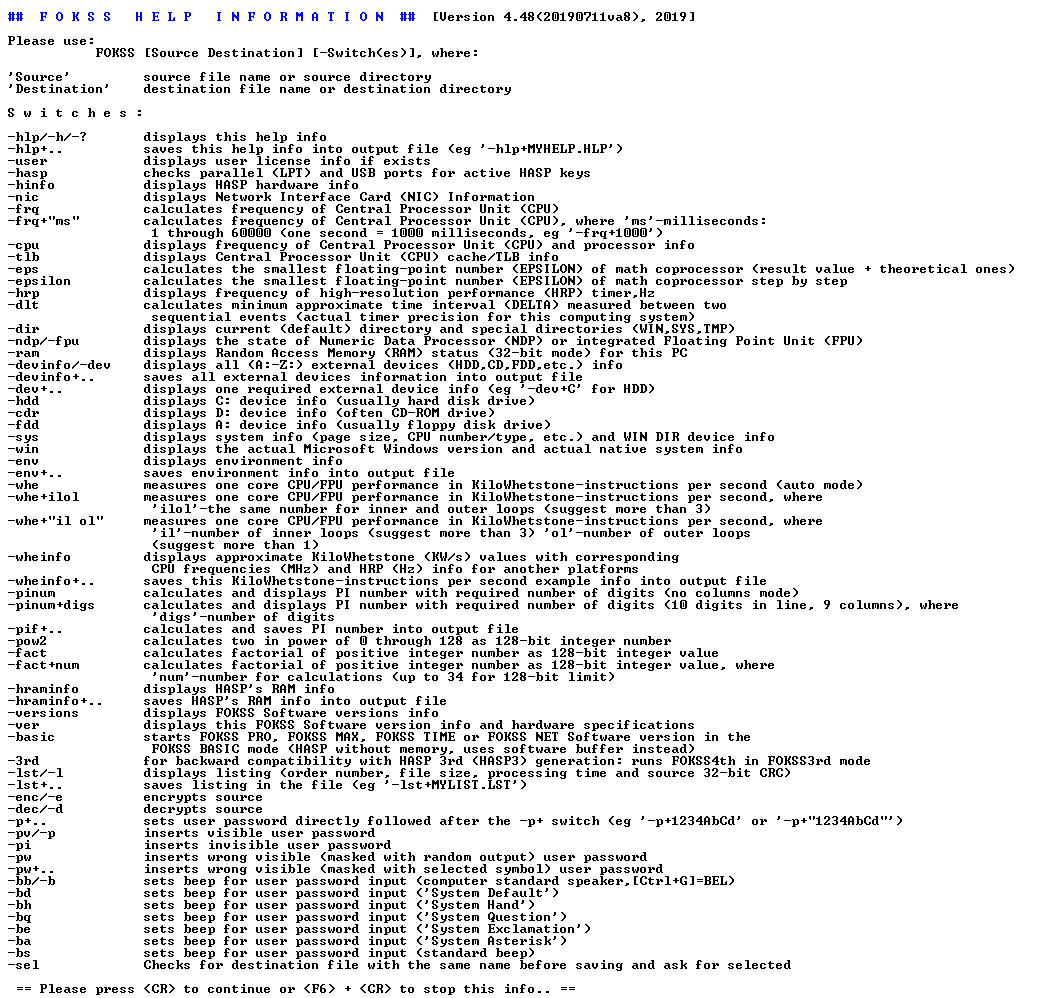 ## F O K S S   H E L P   I N F O R M A T I O N ##  [Version 4.48(20190711va8), 2019]

Please use:
FOKSS [Source Destination] [-Switch(es)], where:

'Source'          source file name or source directory
'Destination'     destination file name or destination directory

S w i t c h e s :

-hlp/-h/-?        displays this help info
-hlp+..           saves this help info into output file (eg '-hlp+MYHELP.HLP')
-user             displays user license info if exists
-hasp             checks parallel (LPT) and USB ports for active HASP keys
-hinfo            displays HASP hardware info
-nic              displays Network Interface Card (NIC) Information
-frq              calculates frequency of Central Processor Unit (CPU)
-frq+"ms"         calculates frequency of Central Processor Unit (CPU), where 'ms'-milliseconds: 1 through 60000 (one second = 1000 milliseconds, eg '-frq+1000')
-cpu              displays frequency of Central Processor Unit (CPU) and processor info
-tlb              displays Central Processor Unit (CPU) cache/TLB info
-eps              calculates the smallest floating-point number (EPSILON) of math coprocessor (result value + theoretical ones)
-epsilon          calculates the smallest floating-point number (EPSILON) of math coprocessor step by step
-hrp              displays frequency of high-resolution performance (HRP) timer,Hz
-dlt              calculates minimum approximate time interval (DELTA) measured between two sequential events (actual timer precision for this computing system)
-dir              displays current (default) directory and special directories (WIN,SYS,TMP)
-ndp/-fpu         displays the state of Numeric Data Processor (NDP) or integrated Floating Point Unit (FPU)
-ram              displays Random Access Memory (RAM) status (32-bit mode) for this PC
-devinfo/-dev     displays all (A:-Z:) external devices (HDD,CD,FDD,etc.) info
-devinfo+..       saves all external devices information into output file
-dev+..           displays one required external device info (eg '-dev+C' for HDD)
-hdd              displays C: device info (usually hard disk drive)
-cdr              displays D: device info (often CD-ROM drive)
-fdd              displays A: device info (usually floppy disk drive)
-sys              displays system info (page size, CPU number/type, etc.) and WIN DIR device info
-win              displays the actual Microsoft Windows version and actual native system info
-env              displays environment info
-env+..           saves environment info into output file
-whe              measures one core CPU/FPU performance in KiloWhetstone-instructions per second (auto mode)
-whe+ilol         measures one core CPU/FPU performance in KiloWhetstone-instructions per second, where 'ilol'-the same number for inner and outer loops (suggest more than 3)
-whe+"il ol"      measures one core CPU/FPU performance in KiloWhetstone-instructions per second, where 'il'-number of inner loops (suggest more than 3) 'ol'-number of outer loops (suggest more than 1)
-wheinfo          displays approximate KiloWhetstone (KW/s) values with corresponding CPU frequencies (MHz) and HRP (Hz) info for another platforms
-wheinfo+..       saves this KiloWhetstone-instructions per second example info into output file
-pinum            calculates and displays PI number with required number of digits (no columns mode)
-pinum+digs       calculates and displays PI number with required number of digits (10 digits in line, 9 columns), where 'digs'-number of digits
-pif+..           calculates and saves PI number into output file
-pow2             calculates two in power of 0 through 128 as 128-bit integer number
-fact             calculates factorial of positive integer number as 128-bit integer value
-fact+num         calculates factorial of positive integer number as 128-bit integer value, where 'num'-number for calculations (up to 34 for 128-bit limit)
-hraminfo         displays HASP's RAM info
-hraminfo+..      saves HASP's RAM info into output file
-versions         displays FOKSS Software versions info
-ver              displays this FOKSS Software version info and hardware specifications
-basic            starts FOKSS PRO, FOKSS MAX, FOKSS TIME or FOKSS NET Software version in the FOKSS BASIC mode (HASP without memory, uses software buffer instead)
-3rd              for backward compatibility with HASP 3rd (HASP3) generation: runs FOKSS4th in FOKSS3rd mode
-lst/-l           displays listing (order number, file size, processing time and source 32-bit CRC)
-lst+..           saves listing in the file (eg '-lst+MYLIST.LST')
-enc/-e           encrypts source
-dec/-d           decrypts source
-p+..             sets user password directly followed after the -p+ switch (eg '-p+1234AbCd' or '-p+"1234AbCd"')
-pv/-p            inserts visible user password
-pi               inserts invisible user password
-pw               inserts wrong visible (masked with random output) user password
-pw+..            inserts wrong visible (masked with selected symbol) user password
-bb/-b            sets beep for user password input (computer standard speaker,[Ctrl+G]=BEL)
-bd               sets beep for user password input ('System Default')
-bh               sets beep for user password input ('System Hand')
-bq               sets beep for user password input ('System Question')
-be               sets beep for user password input ('System Exclamation')
-ba               sets beep for user password input ('System Asterisk')
-bs               sets beep for user password input (standard beep)
-sel              Checks for destination file with the same name before saving and ask for selected

== Please press <CR> to continue or <F6> + <CR> to stop this info.. ==